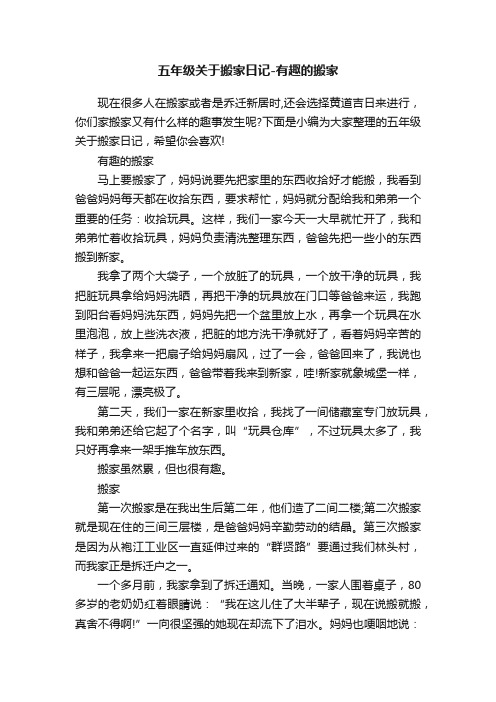 五年级关于搬家日记-有趣的搬家

现在很多人在搬家或者是乔迁新居时,还会选择黄道吉日来进行，你们家搬家又有什么样的趣事发生呢?下面是小编为大家整理的五年级关于搬家日记，希望你会喜欢!

有趣的搬家

马上要搬家了，妈妈说要先把家里的东西收拾好才能搬，我看到爸爸妈妈每天都在收拾东西，要求帮忙，妈妈就分配给我和弟弟一个重要的任务：收拾玩具。这样，我们一家今天一大早就忙开了，我和弟弟忙着收拾玩具，妈妈负责清洗整理东西，爸爸先把一些小的东西搬到新家。

我拿了两个大袋子，一个放脏了的玩具，一个放干净的玩具，我把脏玩具拿给妈妈洗晒，再把干净的玩具放在门口等爸爸来运，我跑到阳台看妈妈洗东西，妈妈先把一个盆里放上水，再拿一个玩具在水里泡泡，放上些洗衣液，把脏的地方洗干净就好了，看着妈妈辛苦的样子，我拿来一把扇子给妈妈扇风，过了一会，爸爸回来了，我说也想和爸爸一起运东西，爸爸带着我来到新家，哇!新家就象城堡一样，有三层呢，漂亮极了。

第二天，我们一家在新家里收拾，我找了一间储藏室专门放玩具，我和弟弟还给它起了个名字，叫“玩具仓库”，不过玩具太多了，我只好再拿来一架手推车放东西。

搬家虽然累，但也很有趣。

搬家

第一次搬家是在我出生后第二年，他们造了二间二楼;第二次搬家就是现在住的三间三层楼，是爸爸妈妈辛勤劳动的结晶。第三次搬家是因为从袍江工业区一直延伸过来的“群贤路”要通过我们林头村，而我家正是拆迁户之一。

一个多月前，我家拿到了拆迁通知。当晚，一家人围着桌子，80多岁的老奶奶红着眼睛说：“我在这儿住了大半辈子，现在说搬就搬，真舍不得啊!”一向很坚强的她现在却流下了泪水。妈妈也哽咽地说：